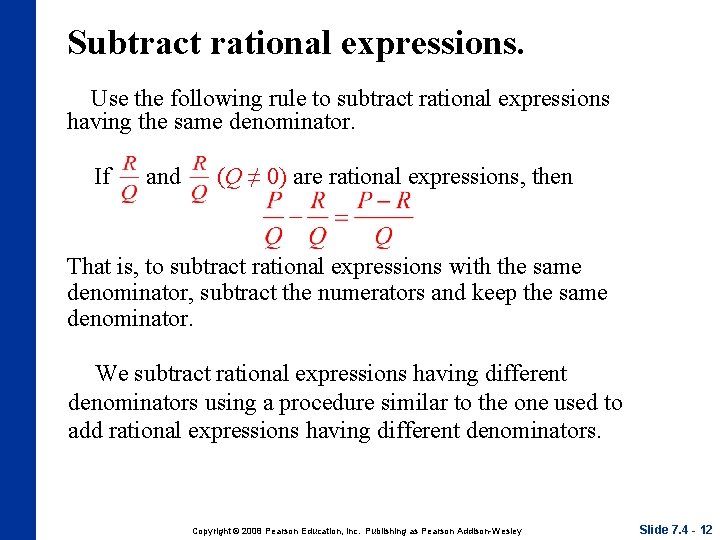 Subtract rational expressions.

Use the following rule to subtract rational expressions having the same denominator.

If $\frac{R}{Q}$ and $\frac{R}{Q}$ $(Q \neq 0)$ are rational expressions, then

$\frac{P}{Q} - \frac{R}{Q} = \frac{P-R}{Q}$

That is, to subtract rational expressions with the same denominator, subtract the numerators and keep the same denominator.

We subtract rational expressions having different denominators using a procedure similar to the one used to add rational expressions having different denominators.

Copyright © 2008 Pearson Education, Inc. Publishing as Pearson Addison-Wesley

Slide 7.4 - 12